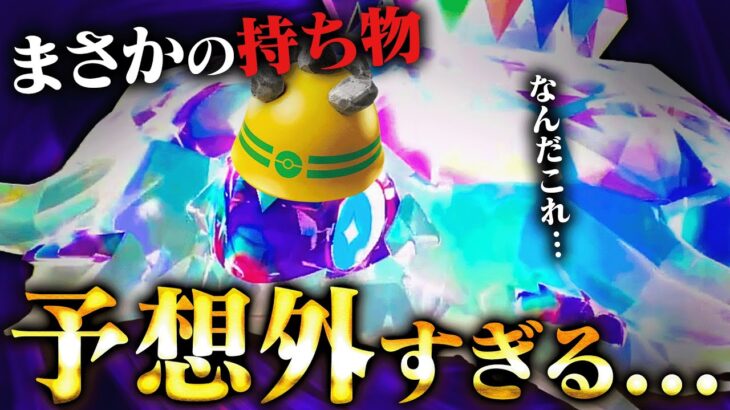 まさかの持ち物

なんだこれ…

予想外すぎる…